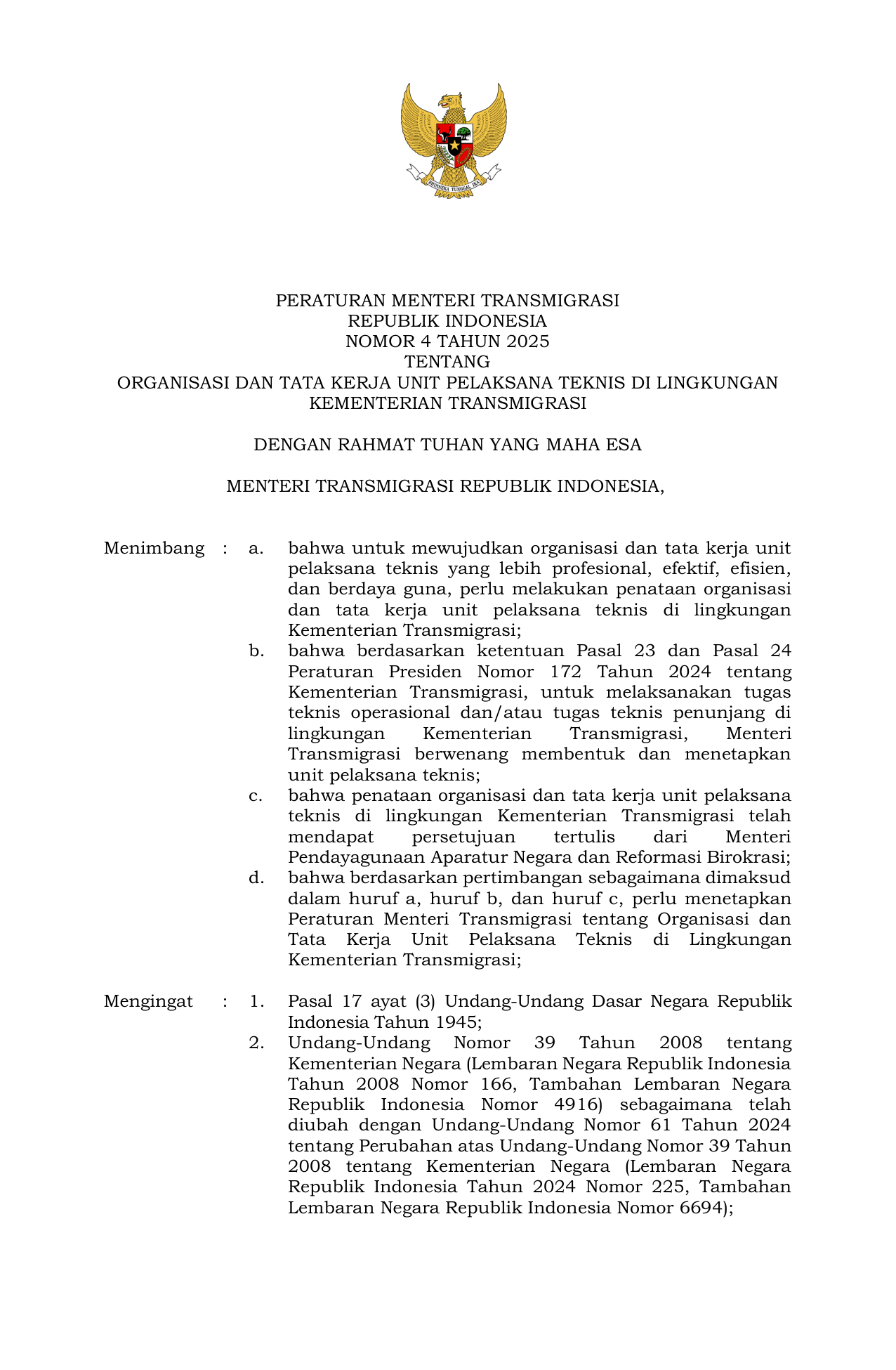 BHINNEKA TUNGGAL IKA

PERATURAN MENTERI TRANSMIGRASI
REPUBLIK INDONESIA
NOMOR 4 TAHUN 2025
TENTANG
ORGANISASI DAN TATA KERJA UNIT PELAKSANA TEKNIS DI LINGKUNGAN KEMENTERIAN TRANSMIGRASI

DENGAN RAHMAT TUHAN YANG MAHA ESA

MENTERI TRANSMIGRASI REPUBLIK INDONESIA,

Menimbang : a. bahwa untuk mewujudkan organisasi dan tata kerja unit pelaksana teknis yang lebih profesional, efektif, efisien, dan berdaya guna, perlu melakukan penataan organisasi dan tata kerja unit pelaksana teknis di lingkungan Kementerian Transmigrasi;

b. bahwa berdasarkan ketentuan Pasal 23 dan Pasal 24 Peraturan Presiden Nomor 172 Tahun 2024 tentang Kementerian Transmigrasi, untuk melaksanakan tugas teknis operasional dan/atau tugas teknis penunjang di lingkungan Kementerian Transmigrasi, Menteri Transmigrasi berwenang membentuk dan menetapkan unit pelaksana teknis;

c. bahwa penataan organisasi dan tata kerja unit pelaksana teknis di lingkungan Kementerian Transmigrasi telah mendapat persetujuan tertulis dari Menteri Pendayagunaan Aparatur Negara dan Reformasi Birokrasi;

d. bahwa berdasarkan pertimbangan sebagaimana dimaksud dalam huruf a, huruf b, dan huruf c, perlu menetapkan Peraturan Menteri Transmigrasi tentang Organisasi dan Tata Kerja Unit Pelaksana Teknis di Lingkungan Kementerian Transmigrasi;

Mengingat : 1. Pasal 17 ayat (3) Undang-Undang Dasar Negara Republik Indonesia Tahun 1945;

2. Undang-Undang Nomor 39 Tahun 2008 tentang Kementerian Negara (Lembaran Negara Republik Indonesia Tahun 2008 Nomor 166, Tambahan Lembaran Negara Republik Indonesia Nomor 4916) sebagaimana telah diubah dengan Undang-Undang Nomor 61 Tahun 2024 tentang Perubahan atas Undang-Undang Nomor 39 Tahun 2008 tentang Kementerian Negara (Lembaran Negara Republik Indonesia Tahun 2024 Nomor 225, Tambahan Lembaran Negara Republik Indonesia Nomor 6694);